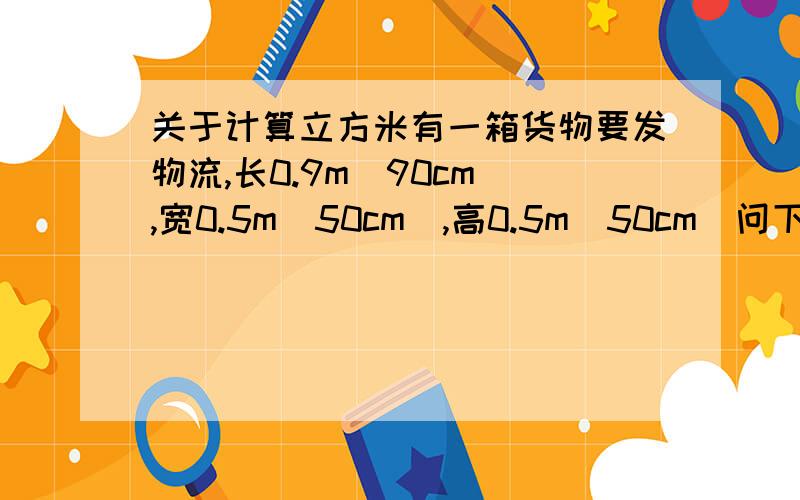 关于计算立方米有一箱货物要发物流,长0.9m(90cm),宽0.5m(50cm),高0.5m(50cm)问下